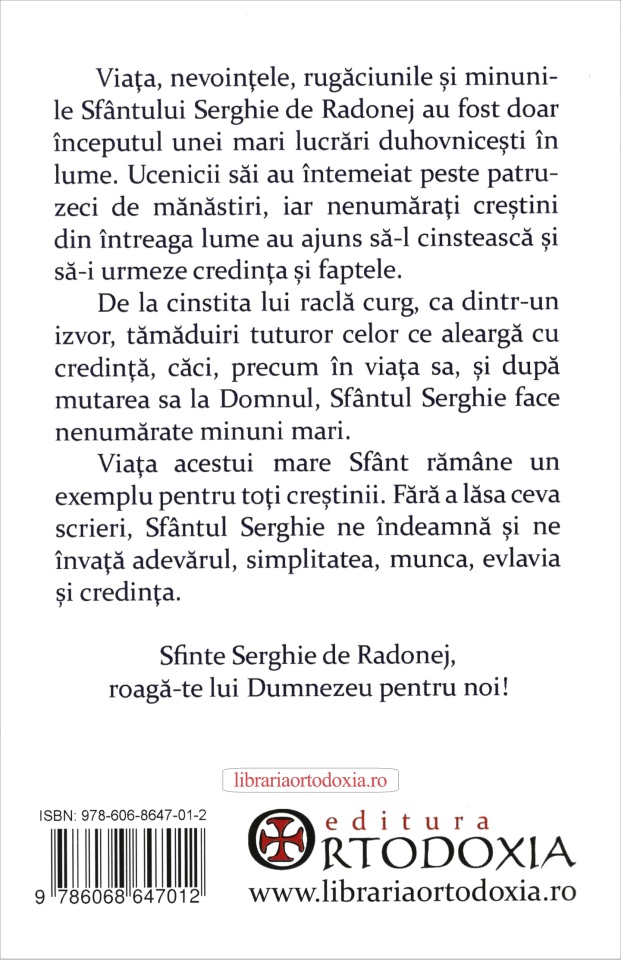 Viața, nevoințele, rugăciunile și minunile Sfântului Serghie de Radonej au fost doar începutul unei mari lucrări duhovnicești în lume. Ucenicii săi au întemeiat peste patruzeci de mănăstiri, iar nenumărați creștini din întreaga lume au ajuns să-l cinstească și să-i urmeze credința și faptele.

De la cinstita lui raclă curg, ca dintr-un izvor, tămăduiri tuturor celor ce aleargă cu credință, căci, precum în viața sa, și după mutarea sa la Domnul, Sfântul Serghie face nenumărate minuni mari.

Viața acestui mare Sfânt rămâne un exemplu pentru toți creștinii. Fără a lăsa ceva scrieri, Sfântul Serghie ne îndeamnă și ne învață adevărul, simplitatea, munca, evlavia și credința.

Sfinte Serghie de Radonej,
roagă-te lui Dumnezeu pentru noi!

librariaortodoxia.ro

ISBN: 978-606-8647-01-2

9 786068 647012

editura
ORTODOXIA
www.librariaortodoxia.ro